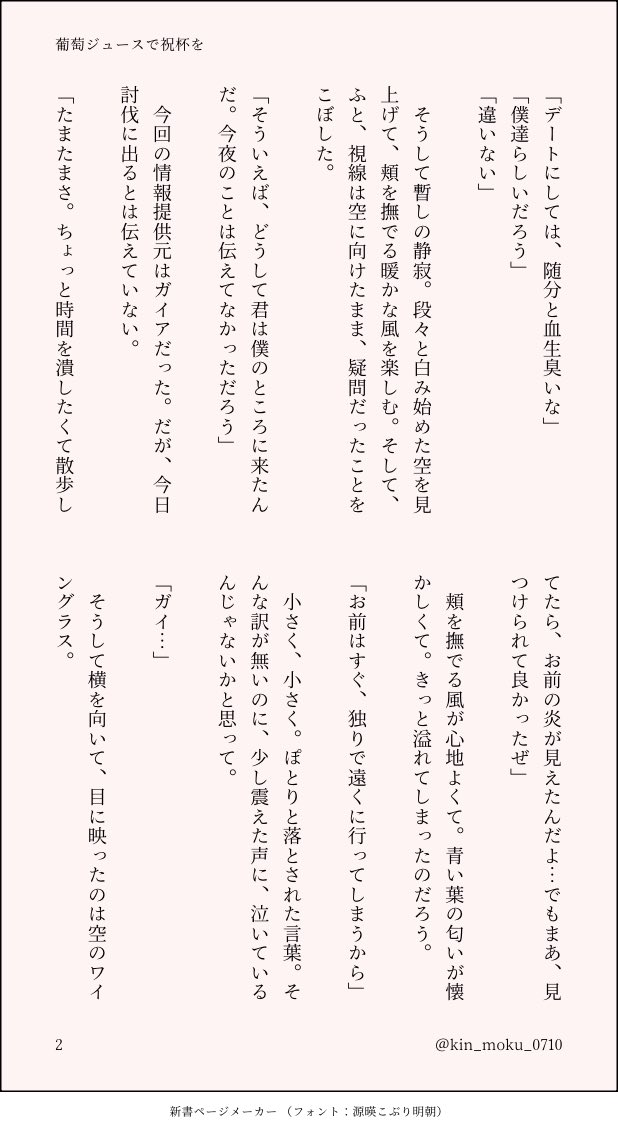 葡萄ジュースで祝杯を

「デートにしては、随分と血生臭いな」
「僕達らしいだろう」
「違いない」

そうして暫しの静寂。段々と白み始めた空を見上げて、頬を撫でる暖かな風を楽しむ。そして、ふと、視線は空に向けたまま、疑問だったことをこぼした。

「そういえば、どうして君は僕のところに来たんだ。今夜のことは伝えてなかっただろう」

今回の情報提供元はガイアだった。だが、今日討伐に出るとは伝えていない。

「たまたまさ。ちょっと時間を潰したくて散歩してたら、お前の炎が見えたんだよ…でもまあ、見つけられて良かったぜ」

頬を撫でる風が心地よくて。青い葉の匂いが懐かしくて。きっと溢れてしまったのだろう。

「お前はすぐ、独りで遠くに行ってしまうから」

小さく、小さく。ぽとりと落とされた言葉。そんな訳が無いのに、少し震えた声に、泣いているんじゃないかと思って。

「ガイ…」

そうして横を向いて、目に映ったのは空のワイングラス。

2

@kin_moku_0710

新書ページメーカー（フォント：源暎こぶり明朝）